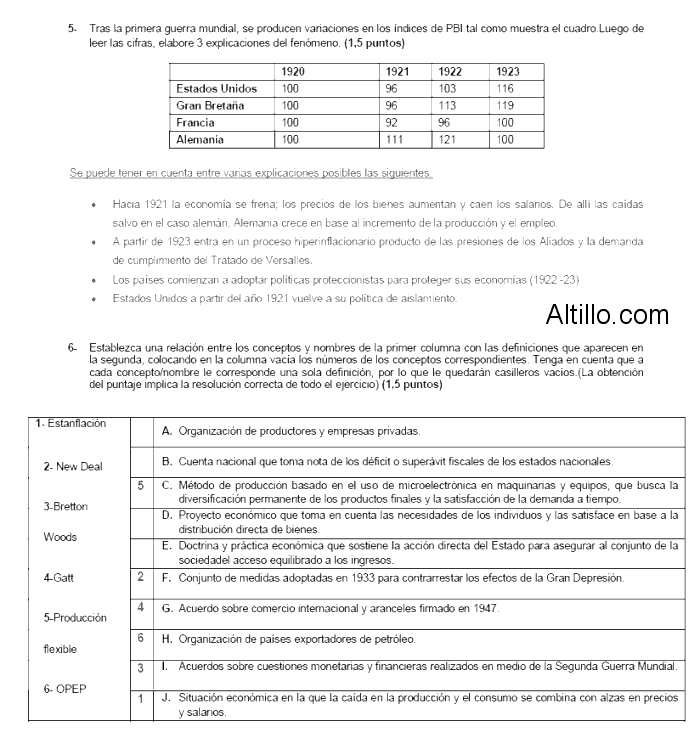 5- Tras la primera guerra mundial, se producen variaciones en los índices de PBI tal como muestra el cuadro.Luego de leer las cifras, elabore 3 explicaciones del fenómeno. (1,5 puntos)

| | 1920 | 1921 | 1922 | 1923 |
|---|---|---|---|---|
| Estados Unidos | 100 | 96 | 103 | 116 |
| Gran Bretaña | 100 | 96 | 113 | 119 |
| Francia | 100 | 92 | 96 | 100 |
| Alemania | 100 | 111 | 121 | 100 |

Se puede tener en cuenta entre varias explicaciones posibles las siguientes.

• Hacia 1921 la economía se frena; los precios de los bienes aumentan y caen los salarios. De allí las caídas salvo en el caso alemán. Alemania crece en base al incremento de la producción y el empleo.
• A partir de 1923 entra en un proceso hiperinflacionario producto de las presiones de los Aliados y la demanda de cumplimiento del Tratado de Versalles.
• Los países comienzan a adoptar políticas proteccionistas para proteger sus economías (1922 -23)
• Estados Unidos a partir del año 1921 vuelve a su política de aislamiento.

Altillo.com

6- Establezca una relación entre los conceptos y nombres de la primer columna con las definiciones que aparecen en la segunda, colocando en la columna vacía los números de los conceptos correspondientes. Tenga en cuenta que a cada concepto/nombre le corresponde una sola definición, por lo que le quedarán casilleros vacíos.(La obtención del puntaje implica la resolución correcta de todo el ejercicio) (1,5 puntos)

| | | |
|---|---|---|
| 1- Estanflación | | A. Organización de productores y empresas privadas. |
| 2- New Deal | | B. Cuenta nacional que toma nota de los déficit o superávit fiscales de los estados nacionales. |
| 3-Bretton Woods | 5 | C. Método de producción basado en el uso de microelectrónica en maquinarias y equipos, que busca la diversificación permanente de los productos finales y la satisfacción de la demanda a tiempo. |
| | | D. Proyecto económico que toma en cuenta las necesidades de los individuos y las satisface en base a la distribución directa de bienes. |
| | | E. Doctrina y práctica económica que sostiene la acción directa del Estado para asegurar al conjunto de la sociedadel acceso equilibrado a los ingresos. |
| 4-Gatt | 2 | F. Conjunto de medidas adoptadas en 1933 para contrarrestar los efectos de la Gran Depresión. |
| 5-Producción flexible | 4 | G. Acuerdo sobre comercio internacional y aranceles firmado en 1947. |
| | 6 | H. Organización de países exportadores de petróleo. |
| 6- OPEP | 3 | I. Acuerdos sobre cuestiones monetarias y financieras realizados en medio de la Segunda Guerra Mundial. |
| | 1 | J. Situación económica en la que la caída en la producción y el consumo se combina con alzas en precios y salarios. |